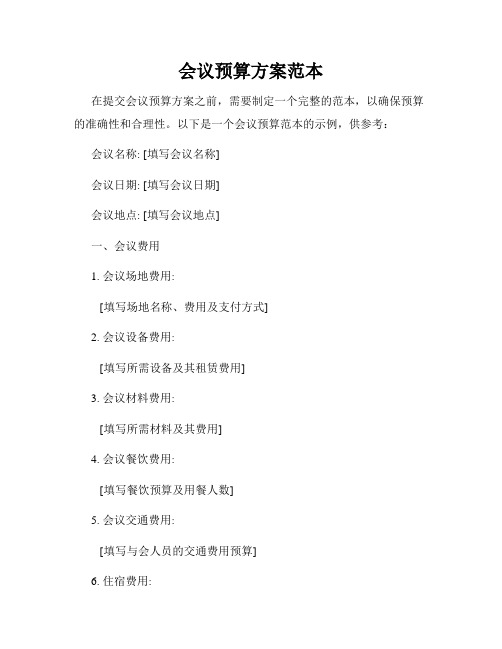 会议预算方案范本

在提交会议预算方案之前，需要制定一个完整的范本，以确保预算的准确性和合理性。以下是一个会议预算范本的示例，供参考：

会议名称: [填写会议名称]

会议日期: [填写会议日期]

会议地点: [填写会议地点]

一、会议费用

1. 会议场地费用:

[填写场地名称、费用及支付方式]

2. 会议设备费用:

[填写所需设备及其租赁费用]

3. 会议材料费用:

[填写所需材料及其费用]

4. 会议餐饮费用:

[填写餐饮预算及用餐人数]

5. 会议交通费用:

[填写与会人员的交通费用预算]

6. 住宿费用: